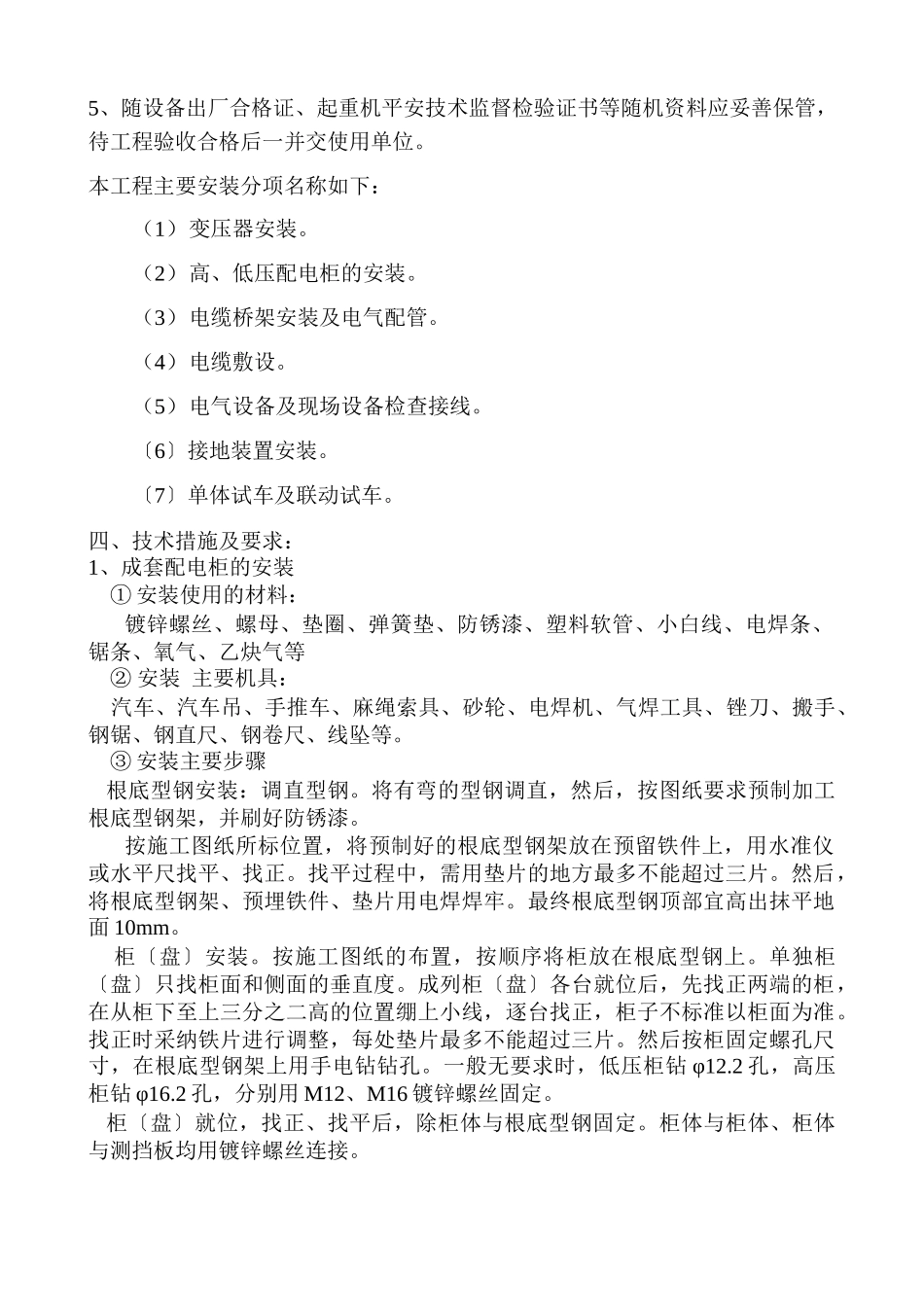 5、随设备出厂合格证、起重机平安技术监督检验证书等随机资料应妥善保管，待工程验收合格后一并交使用单位。

本工程主要安装分项名称如下：

（1）变压器安装。

（2）高、低压配电柜的安装。

（3）电缆桥架安装及电气配管。

（4）电缆敷设。

（5）电气设备及现场设备检查接线。

〔6〕接地装置安装。

〔7〕单体试车及联动试车。

四、技术措施及要求：
1、成套配电柜的安装
① 安装使用的材料：
镀锌螺丝、螺母、垫圈、弹簧垫、防锈漆、塑料软管、小白线、电焊条、锯条、氧气、乙炔气等
② 安装 主要机具：
汽车、汽车吊、手推车、麻绳索具、砂轮、电焊机、气焊工具、锉刀、搬手、钢锯、钢直尺、钢卷尺、线坠等。
③ 安装主要步骤
根底型钢安装：调直型钢。将有弯的型钢调直，然后，按图纸要求预制加工根底型钢架，并刷好防锈漆。
按施工图纸所标位置，将预制好的根底型钢架放在预留铁件上，用水准仪或水平尺找平、找正。找平过程中，需用垫片的地方最多不能超过三片。然后，将根底型钢架、预埋铁件、垫片用电焊焊牢。最终根底型钢顶部宜高出抹平地面 10mm。
柜〔盘〕安装。按施工图纸的布置，按顺序将柜放在根底型钢上。单独柜〔盘〕只找柜面和侧面的垂直度。成列柜〔盘〕各台就位后，先找正两端的柜，在从柜下至上三分之二高的位置绷上小线，逐台找正，柜子不标准以柜面为准。找正时采纳铁片进行调整，每处垫片最多不能超过三片。然后按柜固定螺孔尺寸，在根底型钢架上用手电钻钻孔。一般无要求时，低压柜钻 φ12.2 孔，高压柜钻 φ16.2 孔，分别用 M12、M16 镀锌螺丝固定。
柜〔盘〕就位，找正、找平后，除柜体与根底型钢固定。柜体与柜体、柜体与测挡板均用镀锌螺丝连接。